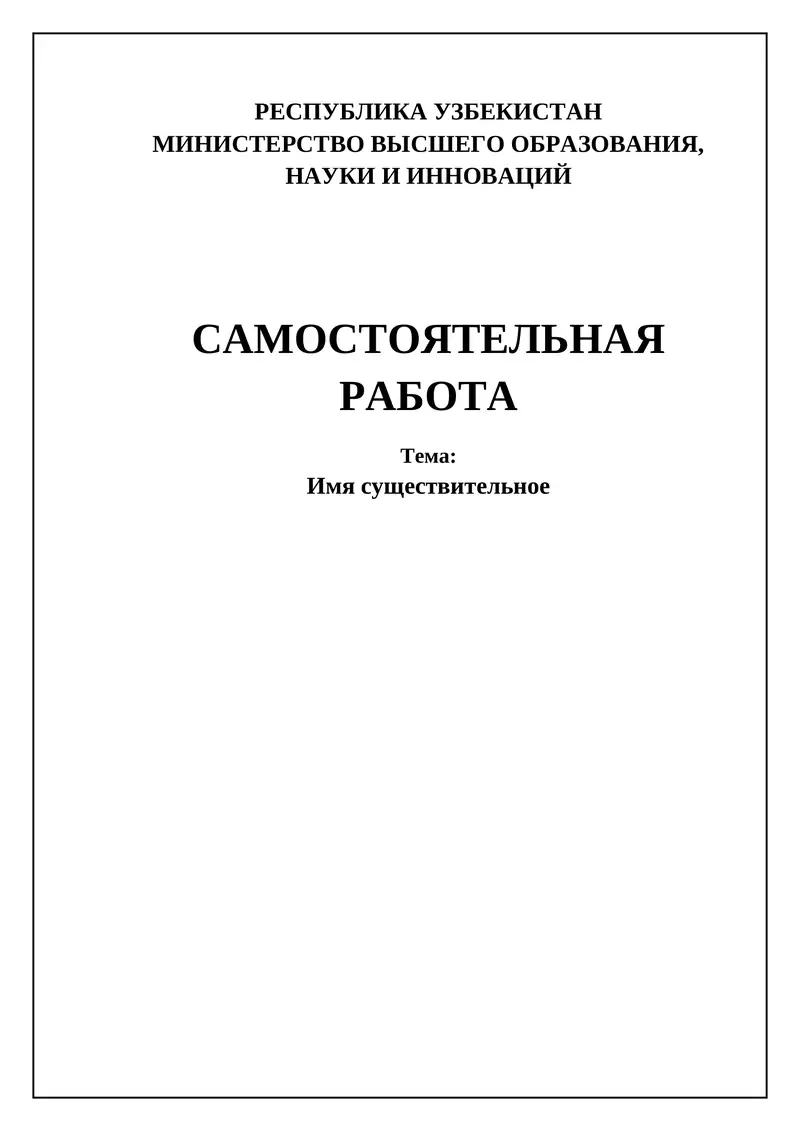 РЕСПУБЛИКА УЗБЕКИСТАН
МИНИСТЕРСТВО ВЫСШЕГО ОБРАЗОВАНИЯ, НАУКИ И ИННОВАЦИЙ

САМОСТОЯТЕЛЬНАЯ РАБОТА

Тема:
Имя существительное